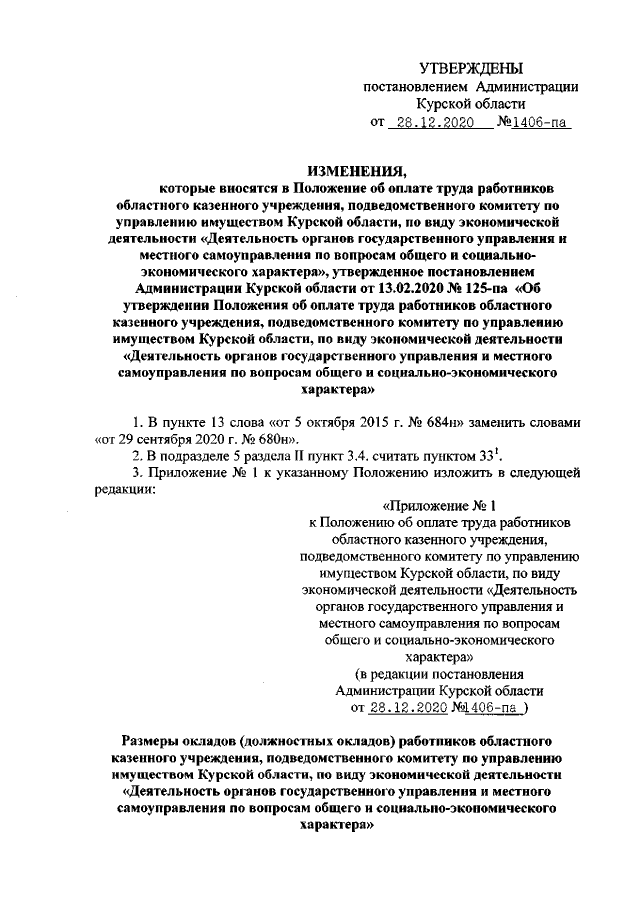 УТВЕРЖДЕНЫ
постановлением Администрации
Курской области
от 28.12.2020 №1406-па

ИЗМЕНЕНИЯ,
которые вносятся в Положение об оплате труда работников областного казенного учреждения, подведомственного комитету по управлению имуществом Курской области, по виду экономической деятельности «Деятельность органов государственного управления и местного самоуправления по вопросам общего и социально-экономического характера», утвержденное постановлением Администрации Курской области от 13.02.2020 № 125-па «Об утверждении Положения об оплате труда работников областного казенного учреждения, подведомственного комитету по управлению имуществом Курской области, по виду экономической деятельности «Деятельность органов государственного управления и местного самоуправления по вопросам общего и социально-экономического характера»

1. В пункте 13 слова «от 5 октября 2015 г. № 684н» заменить словами «от 29 сентября 2020 г. № 680н».

2. В подразделе 5 раздела II пункт 3.4. считать пунктом $33^1$.

3. Приложение № 1 к указанному Положению изложить в следующей редакции:

«Приложение № 1
к Положению об оплате труда работников областного казенного учреждения, подведомственного комитету по управлению имуществом Курской области, по виду экономической деятельности «Деятельность органов государственного управления и местного самоуправления по вопросам общего и социально-экономического характера»
(в редакции постановления Администрации Курской области от 28.12.2020 №1406-па )

Размеры окладов (должностных окладов) работников областного казенного учреждения, подведомственного комитету по управлению имуществом Курской области, по виду экономической деятельности «Деятельность органов государственного управления и местного самоуправления по вопросам общего и социально-экономического характера»